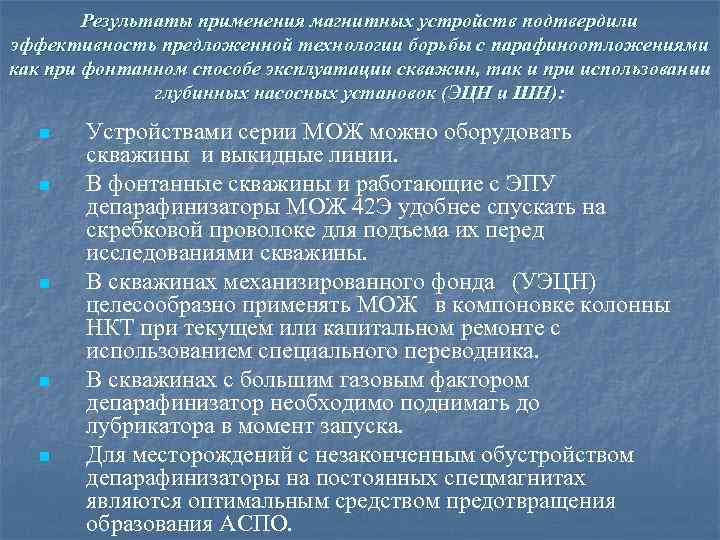 Результаты применения магнитных устройств подтвердили эффективность предложенной технологии борьбы с парафиноотложениями как при фонтанном способе эксплуатации скважин, так и при использовании глубинных насосных установок (ЭЦН и ШН):

Устройствами серии МОЖ можно оборудовать скважины и выкидные линии.

В фонтанные скважины и работающие с ЭПУ депарафинизаторы МОЖ 42Э удобнее спускать на скребковой проволоке для подъема их перед исследованиями скважины.

В скважинах механизированного фонда (УЭЦН) целесообразно применять МОЖ в компоновке колонны НКТ при текущем или капитальном ремонте с использованием специального переводника.

В скважинах с большим газовым фактором депарафинизатор необходимо поднимать до лубрикатора в момент запуска.

Для месторождений с незаконченным обустройством депарафинизаторы на постоянных спецмагнитах являются оптимальным средством предотвращения образования АСПО.